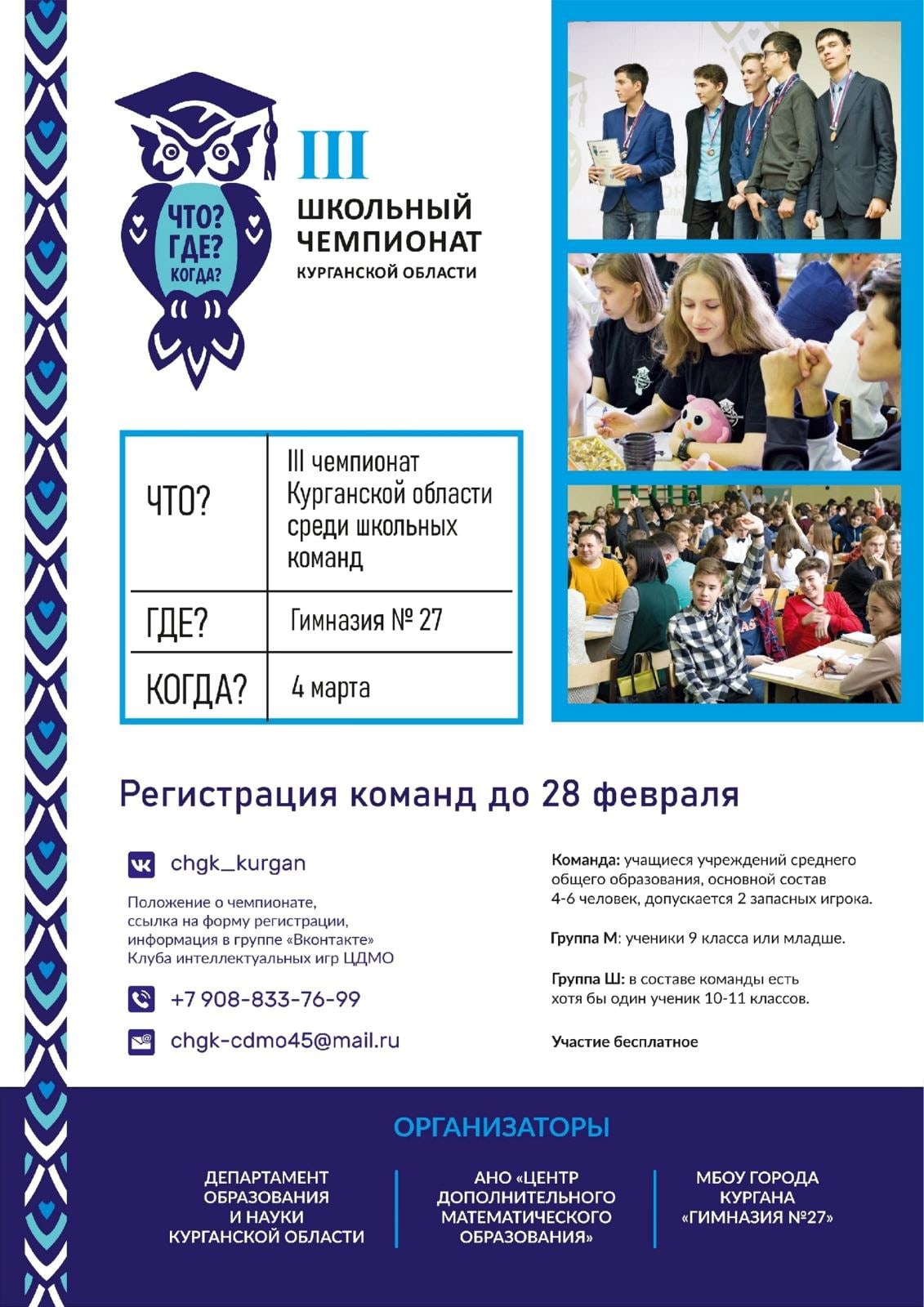 ЧТО? ГДЕ? КОГДА?

III
ШКОЛЬНЫЙ ЧЕМПИОНАТ
КУРГАНСКОЙ ОБЛАСТИ

| ЧТО? | III чемпионат Курганской области среди школьных команд |
|---|---|
| ГДЕ? | Гимназия № 27 |
| КОГДА? | 4 марта |

Регистрация команд до 28 февраля

chgk_kurgan

Положение о чемпионате, ссылка на форму регистрации, информация в группе «Вконтакте» Клуба интеллектуальных игр ЦДМО

+7 908-833-76-99

chgk-cdmo45@mail.ru

Команда: учащиеся учреждений среднего общего образования, основной состав 4-6 человек, допускается 2 запасных игрока.

Группа М: ученики 9 класса или младше.

Группа Ш: в составе команды есть хотя бы один ученик 10-11 классов.

Участие бесплатное

ОРГАНИЗАТОРЫ

ДЕПАРТАМЕНТ ОБРАЗОВАНИЯ И НАУКИ КУРГАНСКОЙ ОБЛАСТИ

АНО «ЦЕНТР ДОПОЛНИТЕЛЬНОГО МАТЕМАТИЧЕСКОГО ОБРАЗОВАНИЯ»

МБОУ ГОРОДА КУРГАНА «ГИМНАЗИЯ №27»